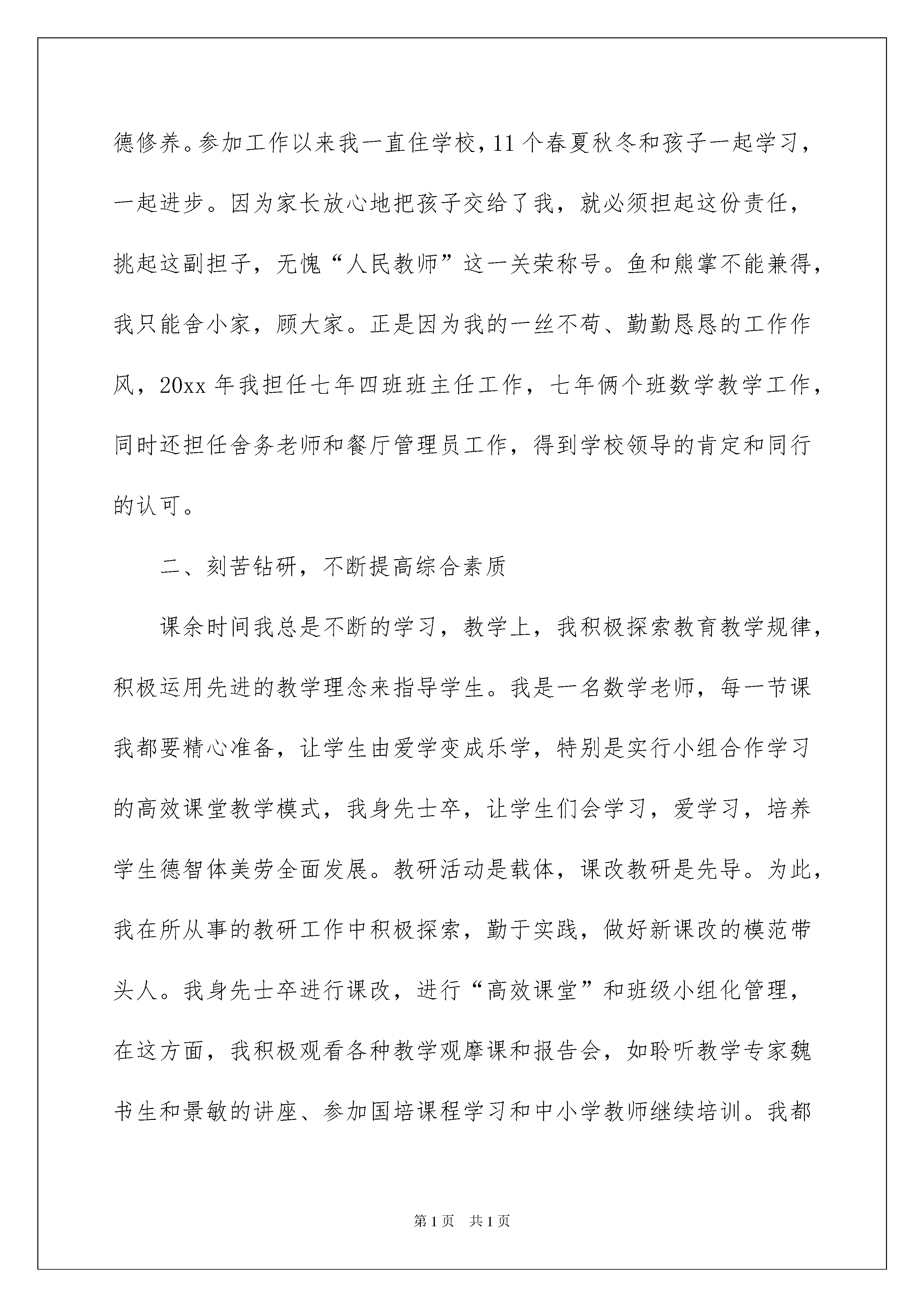 德修养。参加工作以来我一直住学校，11个春夏秋冬和孩子一起学习，一起进步。因为家长放心地把孩子交给了我，就必须担起这份责任，挑起这副担子，无愧“人民教师”这一关荣称号。鱼和熊掌不能兼得，我只能舍小家，顾大家。正是因为我的一丝不苟、勤勤恳恳的工作作风，20xx年我担任七年四班班主任工作，七年俩个班数学教学工作，同时还担任舍务老师和餐厅管理员工作，得到学校领导的肯定和同行的认可。

二、刻苦钻研，不断提高综合素质

课余时间我总是不断的学习，教学上，我积极探索教育教学规律，积极运用先进的教学理念来指导学生。我是一名数学老师，每一节课我都要精心准备，让学生由爱学变成乐学，特别是实行小组合作学习的高效课堂教学模式，我身先士卒，让学生们会学习，爱学习，培养学生德智体美劳全面发展。教研活动是载体，课改教研是先导。为此，我在所从事的教研工作中积极探索，勤于实践，做好新课改的模范带头人。我身先士卒进行课改，进行“高效课堂”和班级小组化管理，在这方面，我积极观看各种教学观摩课和报告会，如聆听教学专家魏书生和景敏的讲座、参加国培课程学习和中小学教师继续培训。我都

第1页 共1页